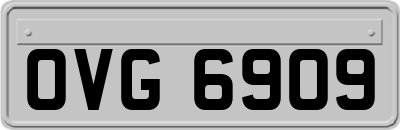 OVG 6909